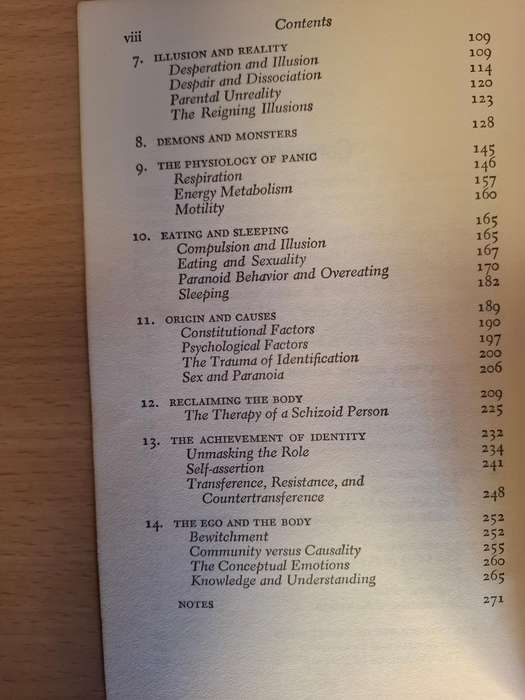 viii Contents

7. ILLUSION AND REALITY 109
Desperation and Illusion 109
Despair and Dissociation 114
Parental Unreality 120
The Reigning Illusions 123

8. DEMONS AND MONSTERS 128

9. THE PHYSIOLOGY OF PANIC 145
Respiration 146
Energy Metabolism 157
Motility 160

10. EATING AND SLEEPING 165
Compulsion and Illusion 165
Eating and Sexuality 167
Paranoid Behavior and Overeating 170
Sleeping 182

11. ORIGIN AND CAUSES 189
Constitutional Factors 190
Psychological Factors 197
The Trauma of Identification 200
Sex and Paranoia 206

12. RECLAIMING THE BODY 209
The Therapy of a Schizoid Person 225

13. THE ACHIEVEMENT OF IDENTITY 232
Unmasking the Role 234
Self-assertion 241
Transference, Resistance, and Countertransference 248

14. THE EGO AND THE BODY 252
Bewitchment 252
Community versus Causality 255
The Conceptual Emotions 260
Knowledge and Understanding 265

NOTES 271